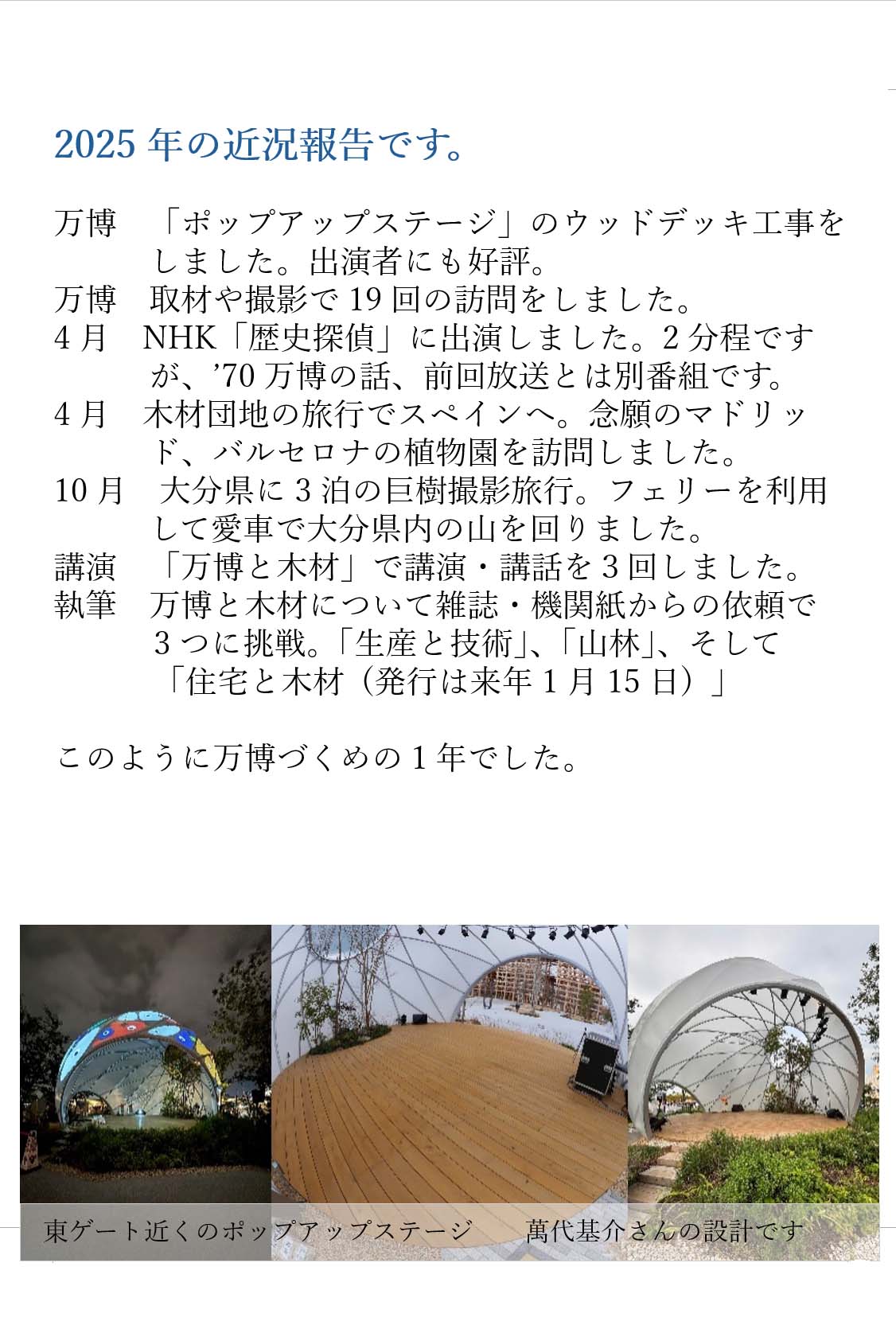 2025年の近況報告です。

万博 「ポップアップステージ」のウッドデッキ工事をしました。出演者にも好評。
万博 取材や撮影で19回の訪問をしました。
4月 NHK「歴史探偵」に出演しました。2分程ですが、'70万博の話、前回放送とは別番組です。
4月 木材団地の旅行でスペインへ。念願のマドリッド、バルセロナの植物園を訪問しました。
10月 大分県に3泊の巨樹撮影旅行。フェリーを利用して愛車で大分県内の山を回りました。
講演 「万博と木材」で講演・講話を3回しました。
執筆 万博と木材について雑誌・機関紙からの依頼で3つに挑戦。「生産と技術」、「山林」、そして「住宅と木材(発行は来年1月15日)」

このように万博づくめの1年でした。

東ゲート近くのポップアップステージ 萬代基介さんの設計です